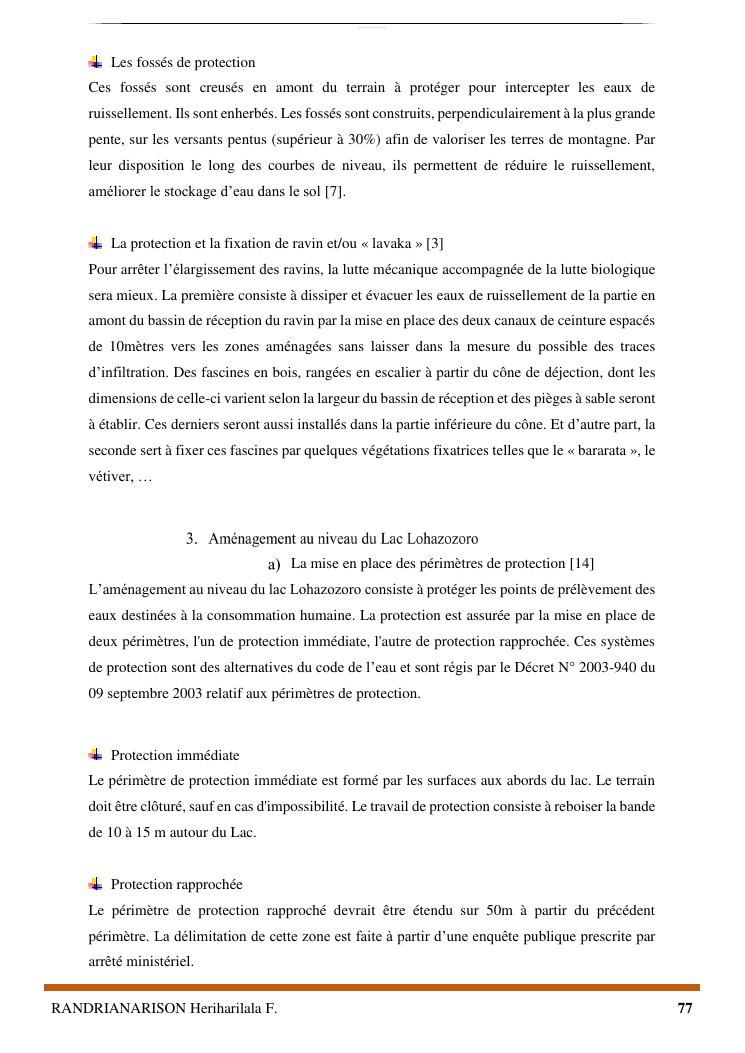 Les fossés de protection

Ces fossés sont creusés en amont du terrain à protéger pour intercepter les eaux de ruissellement. Ils sont enherbés. Les fossés sont construits, perpendiculairement à la plus grande pente, sur les versants pentus (supérieur à 30%) afin de valoriser les terres de montagne. Par leur disposition le long des courbes de niveau, ils permettent de réduire le ruissellement, améliorer le stockage d'eau dans le sol [7].

La protection et la fixation de ravin et/ou « lavaka » [3]

Pour arrêter l'élargissement des ravins, la lutte mécanique accompagnée de la lutte biologique sera mieux. La première consiste à dissiper et évacuer les eaux de ruissellement de la partie en amont du bassin de réception du ravin par la mise en place des deux canaux de ceinture espacés de 10mètres vers les zones aménagées sans laisser dans la mesure du possible des traces d'infiltration. Des fascines en bois, rangées en escalier à partir du cône de déjection, dont les dimensions de celle-ci varient selon la largeur du bassin de réception et des pièges à sable seront à établir. Ces derniers seront aussi installés dans la partie inférieure du cône. Et d'autre part, la seconde sert à fixer ces fascines par quelques végétations fixatrices telles que le « bararata », le vétiver, …

3. Aménagement au niveau du Lac Lohazozoro

a) La mise en place des périmètres de protection [14]

L'aménagement au niveau du lac Lohazozoro consiste à protéger les points de prélèvement des eaux destinées à la consommation humaine. La protection est assurée par la mise en place de deux périmètres, l'un de protection immédiate, l'autre de protection rapprochée. Ces systèmes de protection sont des alternatives du code de l'eau et sont régis par le Décret N° 2003-940 du 09 septembre 2003 relatif aux périmètres de protection.

Protection immédiate

Le périmètre de protection immédiate est formé par les surfaces aux abords du lac. Le terrain doit être clôturé, sauf en cas d'impossibilité. Le travail de protection consiste à reboiser la bande de 10 à 15 m autour du Lac.

Protection rapprochée

Le périmètre de protection rapproché devrait être étendu sur 50m à partir du précédent périmètre. La délimitation de cette zone est faite à partir d'une enquête publique prescrite par arrêté ministériel.

RANDRIANARISON Heriharilala F. 77